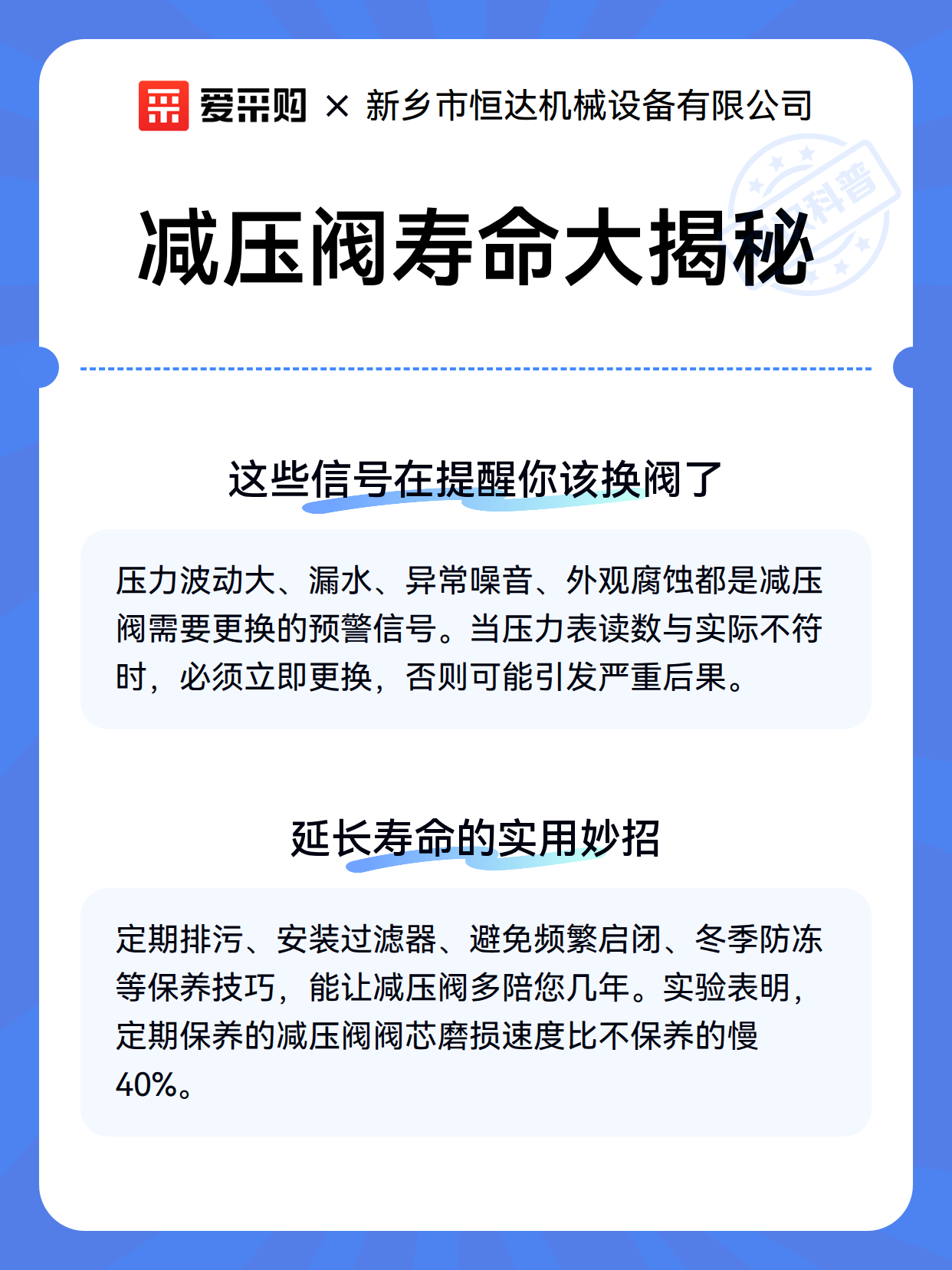 爱采购 × 新乡市恒达机械设备有限公司

科普

减压阀寿命大揭秘

这些信号在提醒你该换阀了

压力波动大、漏水、异常噪音、外观腐蚀都是减压阀需要更换的预警信号。当压力表读数与实际不符时，必须立即更换，否则可能引发严重后果。

延长寿命的实用妙招

定期排污、安装过滤器、避免频繁启闭、冬季防冻等保养技巧，能让减压阀多陪您几年。实验表明，定期保养的减压阀阀芯磨损速度比不保养的慢40%。